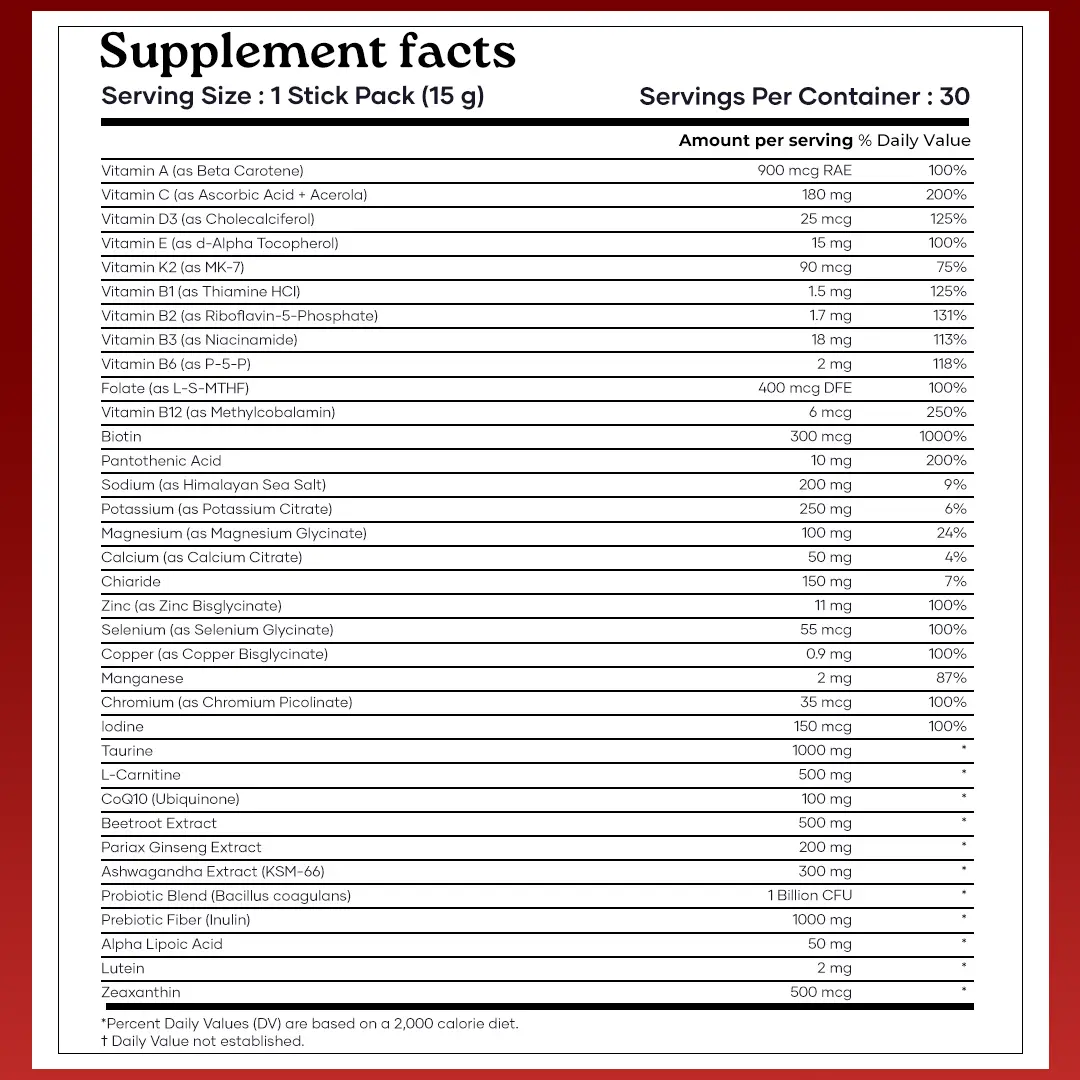 Supplement facts

Serving Size : 1 Stick Pack (15 g)    Servings Per Container : 30

|  | Amount per serving | % Daily Value |
|---|---|---|
| Vitamin A (as Beta Carotene) | 900 mcg RAE | 100% |
| Vitamin C (as Ascorbic Acid + Acerola) | 180 mg | 200% |
| Vitamin D3 (as Cholecalciferol) | 25 mcg | 125% |
| Vitamin E (as d-Alpha Tocopherol) | 15 mg | 100% |
| Vitamin K2 (as MK-7) | 90 mcg | 75% |
| Vitamin B1 (as Thiamine HCl) | 1.5 mg | 125% |
| Vitamin B2 (as Riboflavin-5-Phosphate) | 1.7 mg | 131% |
| Vitamin B3 (as Niacinamide) | 18 mg | 113% |
| Vitamin B6 (as P-5-P) | 2 mg | 118% |
| Folate (as L-S-MTHF) | 400 mcg DFE | 100% |
| Vitamin B12 (as Methylcobalamin) | 6 mcg | 250% |
| Biotin | 300 mcg | 1000% |
| Pantothenic Acid | 10 mg | 200% |
| Sodium (as Himalayan Sea Salt) | 200 mg | 9% |
| Potassium (as Potassium Citrate) | 250 mg | 6% |
| Magnesium (as Magnesium Glycinate) | 100 mg | 24% |
| Calcium (as Calcium Citrate) | 50 mg | 4% |
| Chiaride | 150 mg | 7% |
| Zinc (as Zinc Bisglycinate) | 11 mg | 100% |
| Selenium (as Selenium Glycinate) | 55 mcg | 100% |
| Copper (as Copper Bisglycinate) | 0.9 mg | 100% |
| Manganese | 2 mg | 87% |
| Chromium (as Chromium Picolinate) | 35 mcg | 100% |
| Iodine | 150 mcg | 100% |
| Taurine | 1000 mg | * |
| L-Carnitine | 500 mg | * |
| CoQ10 (Ubiquinone) | 100 mg | * |
| Beetroot Extract | 500 mg | * |
| Pariax Ginseng Extract | 200 mg | * |
| Ashwagandha Extract (KSM-66) | 300 mg | * |
| Probiotic Blend (Bacillus coagulans) | 1 Billion CFU | * |
| Prebiotic Fiber (Inulin) | 1000 mg | * |
| Alpha Lipoic Acid | 50 mg | * |
| Lutein | 2 mg | * |
| Zeaxanthin | 500 mcg | * |

*Percent Daily Values (DV) are based on a 2,000 calorie diet.
† Daily Value not established.